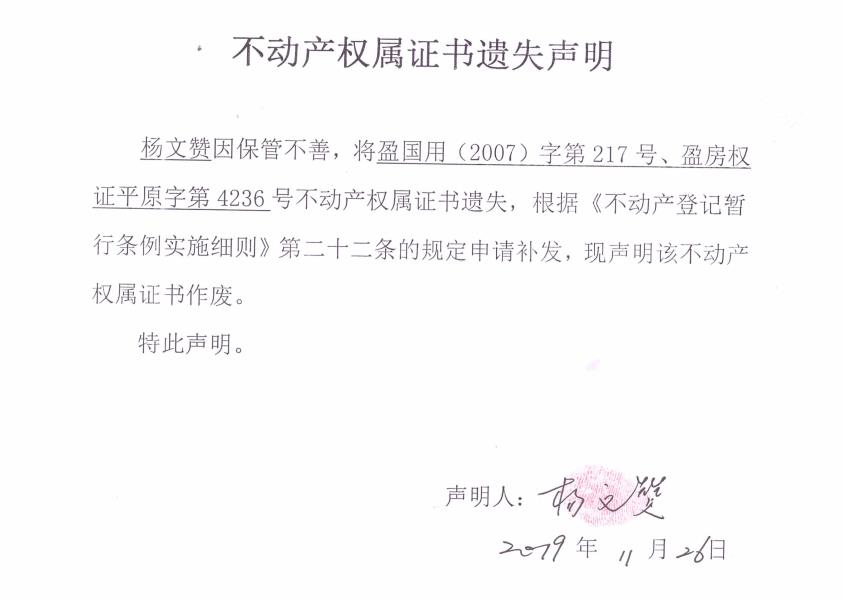 不动产权属证书遗失声明

杨文赞因保管不善，将盈国用（2007）字第217号、盈房权证平原字第4236号不动产权属证书遗失，根据《不动产登记暂行条例实施细则》第二十二条的规定申请补发，现声明该不动产权属证书作废。

特此声明。

声明人：杨文赞

2019年11月26日